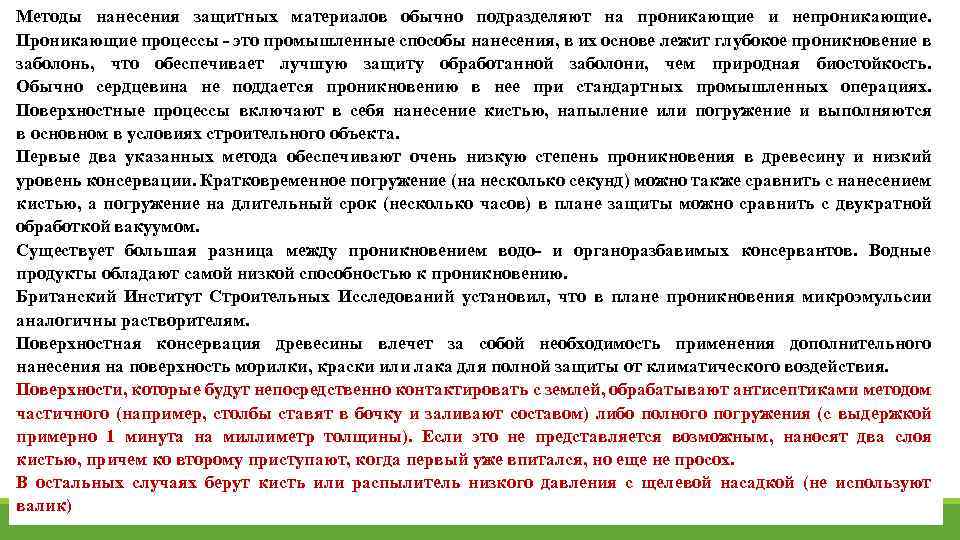 Методы нанесения защитных материалов обычно подразделяют на проникающие и непроникающие. Проникающие процессы - это промышленные способы нанесения, в их основе лежит глубокое проникновение в заболонь, что обеспечивает лучшую защиту обработанной заболони, чем природная биостойкость. Обычно сердцевина не поддается проникновению в нее при стандартных промышленных операциях. Поверхностные процессы включают в себя нанесение кистью, напыление или погружение и выполняются в основном в условиях строительного объекта.

Первые два указанных метода обеспечивают очень низкую степень проникновения в древесину и низкий уровень консервации. Кратковременное погружение (на несколько секунд) можно также сравнить с нанесением кистью, а погружение на длительный срок (несколько часов) в плане защиты можно сравнить с двукратной обработкой вакуумом.

Существует большая разница между проникновением водо- и органоразбавимых консервантов. Водные продукты обладают самой низкой способностью к проникновению.

Британский Институт Строительных Исследований установил, что в плане проникновения микроэмульсии аналогичны растворителям.

Поверхностная консервация древесины влечет за собой необходимость применения дополнительного нанесения на поверхность морилки, краски или лака для полной защиты от климатического воздействия.

Поверхности, которые будут непосредственно контактировать с землей, обрабатывают антисептиками методом частичного (например, столбы ставят в бочку и заливают составом) либо полного погружения (с выдержкой примерно 1 минута на миллиметр толщины). Если это не представляется возможным, наносят два слоя кистью, причем ко второму приступают, когда первый уже впитался, но еще не просох.

В остальных случаях берут кисть или распылитель низкого давления с щелевой насадкой (не используют валик)